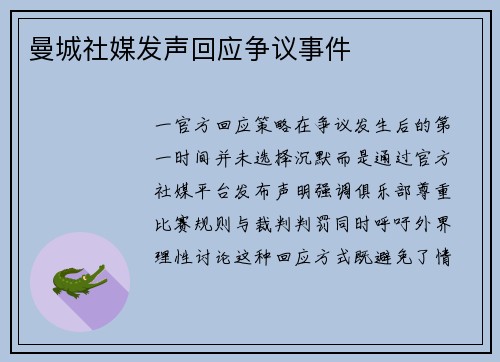 曼城社媒发声回应争议事件

一官方回应策略在争议发生后的第一时间并未选择沉默而是通过官方社媒平台发布声明强调俱乐部尊重比赛规则与裁判判罚同时呼吁外界理性讨论这种回应方式既避免了情